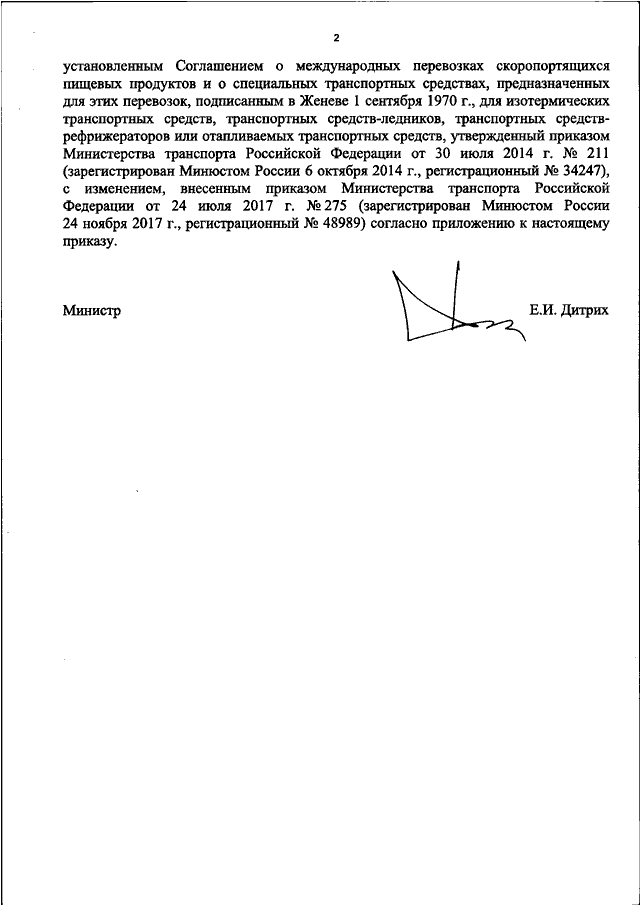 2

установленным Соглашением о международных перевозках скоропортящихся пищевых продуктов и о специальных транспортных средствах, предназначенных для этих перевозок, подписанным в Женеве 1 сентября 1970 г., для изотермических транспортных средств, транспортных средств-ледников, транспортных средств-рефрижераторов или отапливаемых транспортных средств, утвержденный приказом Министерства транспорта Российской Федерации от 30 июля 2014 г. № 211 (зарегистрирован Минюстом России 6 октября 2014 г., регистрационный № 34247), с изменением, внесенным приказом Министерства транспорта Российской Федерации от 24 июля 2017 г. № 275 (зарегистрирован Минюстом России 24 ноября 2017 г., регистрационный № 48989) согласно приложению к настоящему приказу.

Министр Е.И. Дитрих